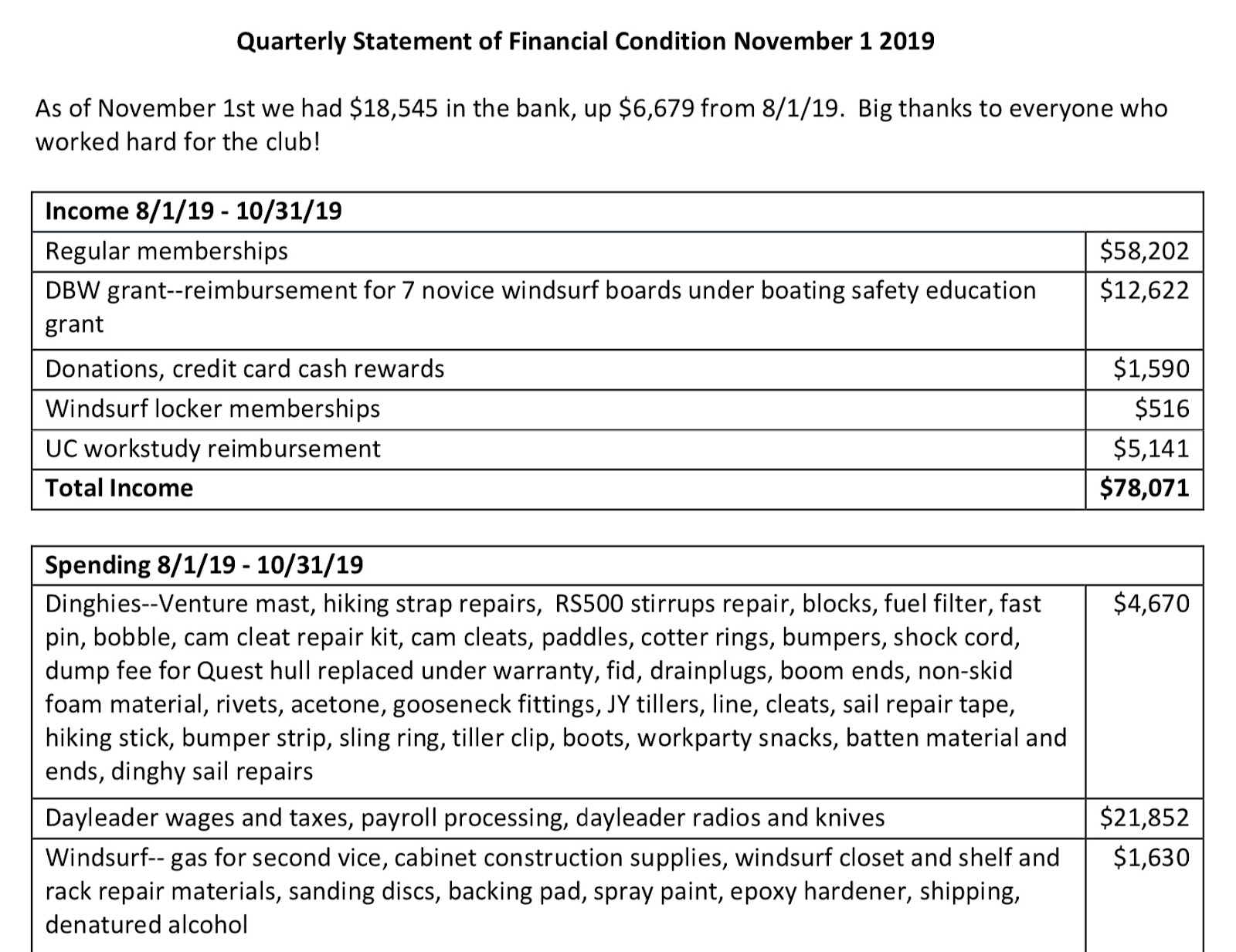 Quarterly Statement of Financial Condition November 1 2019

As of November 1st we had $18,545 in the bank, up $6,679 from 8/1/19. Big thanks to everyone who worked hard for the club!

| Income 8/1/19 - 10/31/19 | |
|---|---|
| Regular memberships | $58,202 |
| DBW grant--reimbursement for 7 novice windsurf boards under boating safety education grant | $12,622 |
| Donations, credit card cash rewards | $1,590 |
| Windsurf locker memberships | $516 |
| UC workstudy reimbursement | $5,141 |
| **Total Income** | **$78,071** |

| Spending 8/1/19 - 10/31/19 | |
|---|---|
| Dinghies--Venture mast, hiking strap repairs, RS500 stirrups repair, blocks, fuel filter, fast pin, bobble, cam cleat repair kit, cam cleats, paddles, cotter rings, bumpers, shock cord, dump fee for Quest hull replaced under warranty, fid, drainplugs, boom ends, non-skid foam material, rivets, acetone, gooseneck fittings, JY tillers, line, cleats, sail repair tape, hiking stick, bumper strip, sling ring, tiller clip, boots, workparty snacks, batten material and ends, dinghy sail repairs | $4,670 |
| Dayleader wages and taxes, payroll processing, dayleader radios and knives | $21,852 |
| Windsurf-- gas for second vice, cabinet construction supplies, windsurf closet and shelf and rack repair materials, sanding discs, backing pad, spray paint, epoxy hardener, shipping, denatured alcohol | $1,630 |